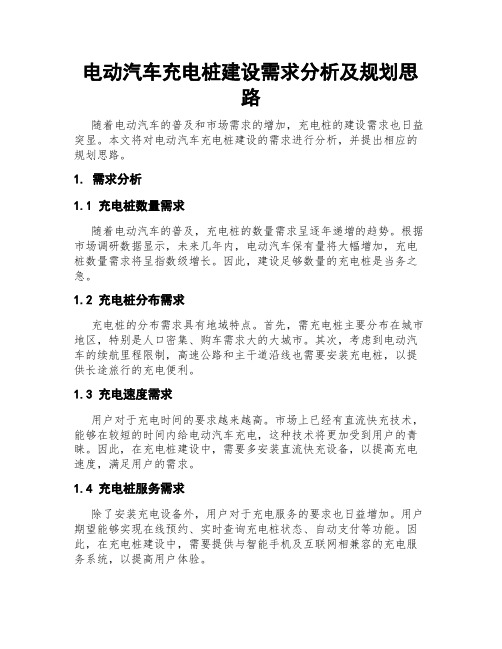 电动汽车充电桩建设需求分析及规划思路

随着电动汽车的普及和市场需求的增加，充电桩的建设需求也日益突显。本文将对电动汽车充电桩建设的需求进行分析，并提出相应的规划思路。

1. 需求分析

1.1 充电桩数量需求

随着电动汽车的普及，充电桩的数量需求呈逐年递增的趋势。根据市场调研数据显示，未来几年内，电动汽车保有量将大幅增加，充电桩数量需求将呈指数级增长。因此，建设足够数量的充电桩是当务之急。

1.2 充电桩分布需求

充电桩的分布需求具有地域特点。首先，需充电桩主要分布在城市地区，特别是人口密集、购车需求大的大城市。其次，考虑到电动汽车的续航里程限制，高速公路和主干道沿线也需要安装充电桩，以提供长途旅行的充电便利。

1.3 充电速度需求

用户对于充电时间的要求越来越高。市场上已经有直流快充技术，能够在较短的时间内给电动汽车充电，这种技术将更加受到用户的青睐。因此，在充电桩建设中，需要多安装直流快充设备，以提高充电速度，满足用户的需求。

1.4 充电桩服务需求

除了安装充电设备外，用户对于充电服务的要求也日益增加。用户期望能够实现在线预约、实时查询充电桩状态、自动支付等功能。因此，在充电桩建设中，需要提供与智能手机及互联网相兼容的充电服务系统，以提高用户体验。